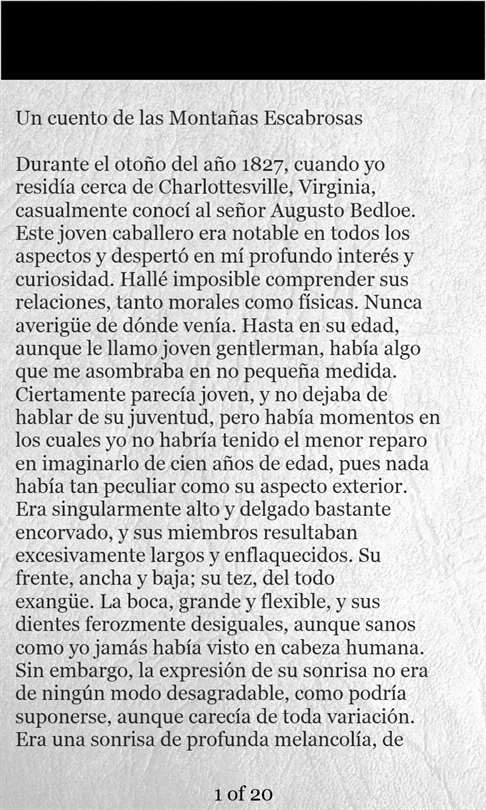 Un cuento de las Montañas Escabrosas

Durante el otoño del año 1827, cuando yo residía cerca de Charlottesville, Virginia, casualmente conocí al señor Augusto Bedloe. Este joven caballero era notable en todos los aspectos y despertó en mí profundo interés y curiosidad. Hallé imposible comprender sus relaciones, tanto morales como físicas. Nunca averigüe de dónde venía. Hasta en su edad, aunque le llamo joven gentlerman, había algo que me asombraba en no pequeña medida. Ciertamente parecía joven, y no dejaba de hablar de su juventud, pero había momentos en los cuales yo no habría tenido el menor reparo en imaginarlo de cien años de edad, pues nada había tan peculiar como su aspecto exterior. Era singularmente alto y delgado bastante encorvado, y sus miembros resultaban excesivamente largos y enflaquecidos. Su frente, ancha y baja; su tez, del todo exangüe. La boca, grande y flexible, y sus dientes ferozmente desiguales, aunque sanos como yo jamás había visto en cabeza humana. Sin embargo, la expresión de su sonrisa no era de ningún modo desagradable, como podría suponerse, aunque carecía de toda variación. Era una sonrisa de profunda melancolía, de

1 of 20